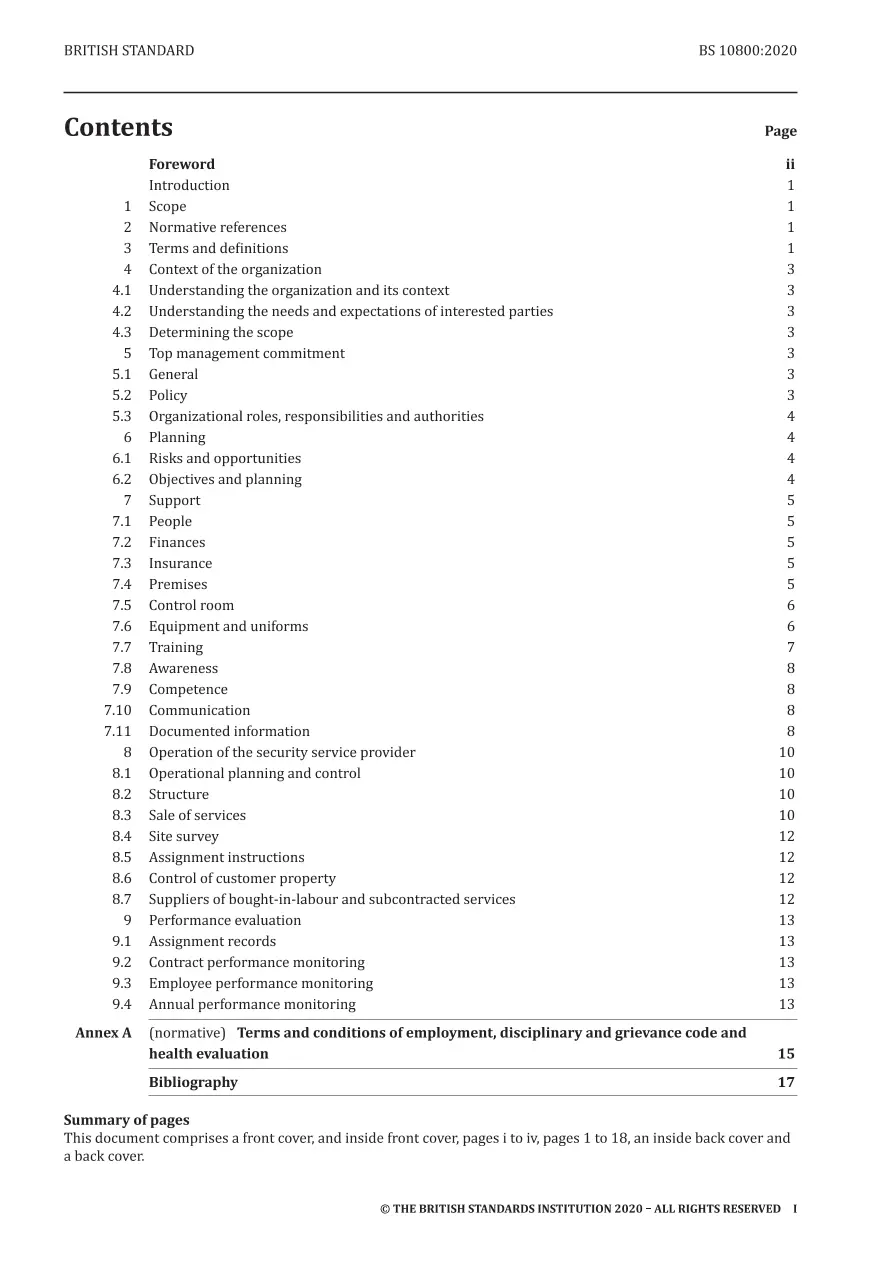 BRITISH STANDARD BS 10800:2020

Contents Page

Foreword ii
Introduction 1
1 Scope 1
2 Normative references 1
3 Terms and definitions 1
4 Context of the organization 3
4.1 Understanding the organization and its context 3
4.2 Understanding the needs and expectations of interested parties 3
4.3 Determining the scope 3
5 Top management commitment 3
5.1 General 3
5.2 Policy 3
5.3 Organizational roles, responsibilities and authorities 4
6 Planning 4
6.1 Risks and opportunities 4
6.2 Objectives and planning 4
7 Support 5
7.1 People 5
7.2 Finances 5
7.3 Insurance 5
7.4 Premises 5
7.5 Control room 6
7.6 Equipment and uniforms 6
7.7 Training 7
7.8 Awareness 8
7.9 Competence 8
7.10 Communication 8
7.11 Documented information 8
8 Operation of the security service provider 10
8.1 Operational planning and control 10
8.2 Structure 10
8.3 Sale of services 10
8.4 Site survey 12
8.5 Assignment instructions 12
8.6 Control of customer property 12
8.7 Suppliers of bought-in-labour and subcontracted services 12
9 Performance evaluation 13
9.1 Assignment records 13
9.2 Contract performance monitoring 13
9.3 Employee performance monitoring 13
9.4 Annual performance monitoring 13
Annex A (normative) Terms and conditions of employment, disciplinary and grievance code and health evaluation 15
Bibliography 17

Summary of pages
This document comprises a front cover, and inside front cover, pages i to iv, pages 1 to 18, an inside back cover and a back cover.

© THE BRITISH STANDARDS INSTITUTION 2020 – ALL RIGHTS RESERVED I